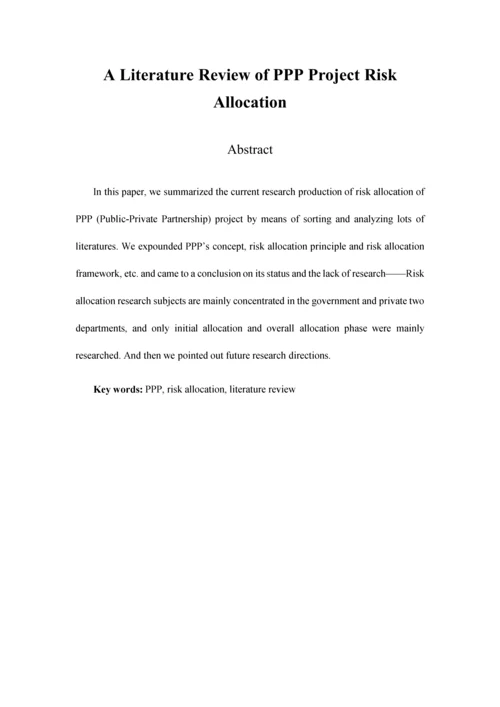 A Literature Review of PPP Project Risk Allocation

Abstract

In this paper, we summarized the current research production of risk allocation of PPP (Public-Private Partnership) project by means of sorting and analyzing lots of literatures. We expounded PPP's concept, risk allocation principle and risk allocation framework, etc. and came to a conclusion on its status and the lack of research——Risk allocation research subjects are mainly concentrated in the government and private two departments, and only initial allocation and overall allocation phase were mainly researched. And then we pointed out future research directions.

Key words: PPP, risk allocation, literature review